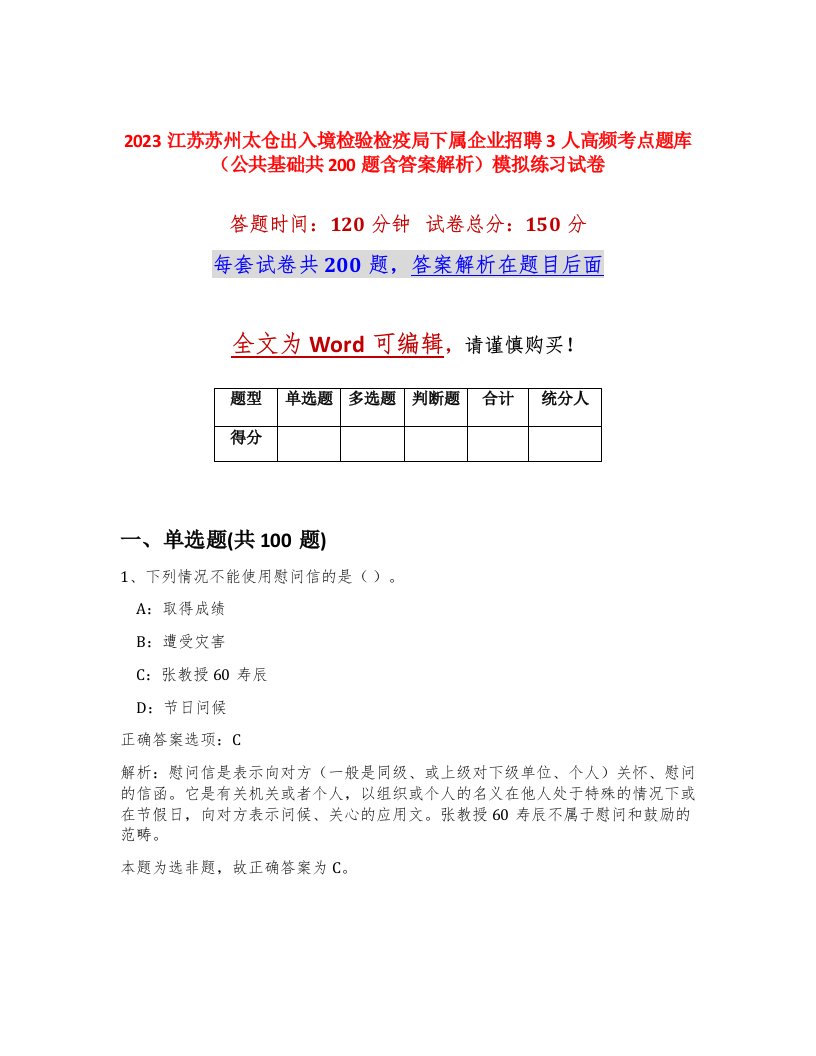 2023 江苏苏州太仓出入境检验检疫局下属企业招聘 3 人高频考点题库（公共基础共 200 题含答案解析）模拟练习试卷

答题时间：120 分钟　试卷总分：150 分

每套试卷共 200 题，答案解析在题目后面

全文为 Word 可编辑，请谨慎购买！

| 题型 | 单选题 | 多选题 | 判断题 | 合计 | 统分人 |
|---|---|---|---|---|---|
| 得分 | | | | | |

一、单选题(共 100 题)

1、下列情况不能使用慰问信的是（ ）。

A：取得成绩

B：遭受灾害

C：张教授 60 寿辰

D：节日问候

正确答案选项：C

解析：慰问信是表示向对方（一般是同级、或上级对下级单位、个人）关怀、慰问的信函。它是有关机关或者个人，以组织或个人的名义在他人处于特殊的情况下或在节假日，向对方表示问候、关心的应用文。张教授 60 寿辰不属于慰问和鼓励的范畴。

本题为选非题，故正确答案为 C。